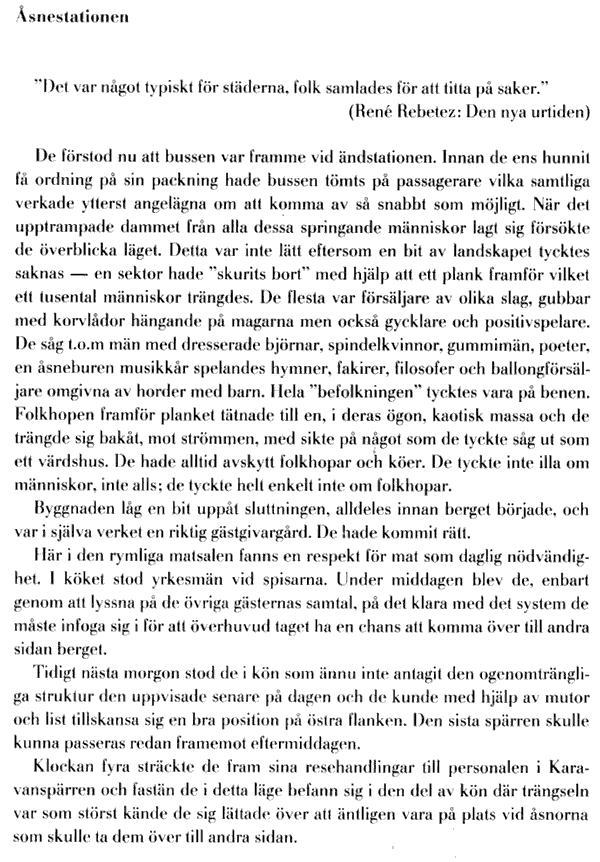 Åsnestationen

"Det var något typiskt för städerna, folk samlades för att titta på saker."
(René Rebetez: Den nya urtiden)

De förstod nu att bussen var framme vid ändstationen. Innan de ens hunnit få ordning på sin packning hade bussen tömts på passagerare vilka samtliga verkade ytterst angelägna om att komma av så snabbt som möjligt. När det upptrampade dammet från alla dessa springande människor lagt sig försökte de överblicka läget. Detta var inte lätt eftersom en bit av landskapet tycktes saknas — en sektor hade "skurits bort" med hjälp att ett plank framför vilket ett tusental människor trängdes. De flesta var försäljare av olika slag, gubbar med korvlådor hängande på magarna men också gycklare och positivspelare. De såg t.o.m män med dresserade björnar, spindelkvinnor, gummimän, poeter, en åsneburen musikkår spelandes hymner, fakirer, filosofer och ballongförsäljare omgivna av horder med barn. Hela "befolkningen" tycktes vara på benen. Folkhopen framför planket tätnade till en, i deras ögon, kaotisk massa och de trängde sig bakåt, mot strömmen, med sikte på något som de tyckte såg ut som ett värdshus. De hade alltid avskytt folkhopar och köer. De tyckte inte illa om människor, inte alls; de tyckte helt enkelt inte om folkhopar.

Byggnaden låg en bit uppåt sluttningen, alldeles innan berget började, och var i själva verket en riktig gästgivargård. De hade kommit rätt.

Här i den rymliga matsalen fanns en respekt för mat som daglig nödvändighet. I köket stod yrkesmän vid spisarna. Under middagen blev de, enbart genom att lyssna på de övriga gästernas samtal, på det klara med det system de måste infoga sig i för att överhuvud taget ha en chans att komma över till andra sidan berget.

Tidigt nästa morgon stod de i kön som ännu inte antagit den ogenomträngliga struktur den uppvisade senare på dagen och de kunde med hjälp av mutor och list tillskansa sig en bra position på östra flanken. Den sista spärren skulle kunna passeras redan framemot eftermiddagen.

Klockan fyra sträckte de fram sina resehandlingar till personalen i Karavanspärren och fastän de i detta läge befann sig i den del av kön där trängseln var som störst kände de sig lättade över att äntligen vara på plats vid åsnorna som skulle ta dem över till andra sidan.